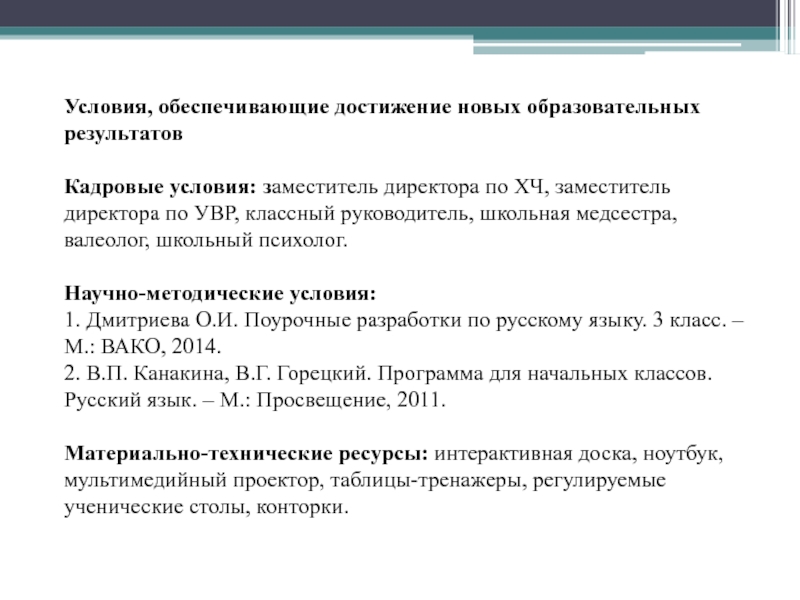 Условия, обеспечивающие достижение новых образовательных результатов

Кадровые условия: заместитель директора по ХЧ, заместитель директора по УВР, классный руководитель, школьная медсестра, валеолог, школьный психолог.

Научно-методические условия:
1. Дмитриева О.И. Поурочные разработки по русскому языку. 3 класс. – М.: ВАКО, 2014.
2. В.П. Канакина, В.Г. Горецкий. Программа для начальных классов. Русский язык. – М.: Просвещение, 2011.

Материально-технические ресурсы: интерактивная доска, ноутбук, мультимедийный проектор, таблицы-тренажеры, регулируемые ученические столы, конторки.